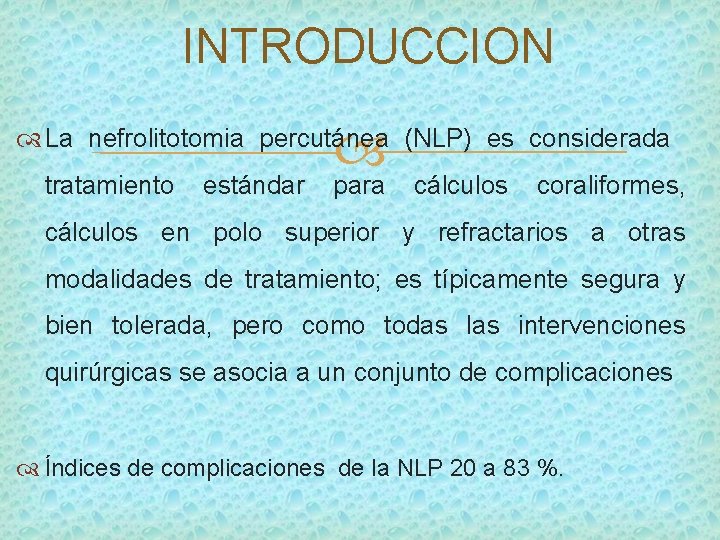 INTRODUCCION

La nefrolitotomia percutánea (NLP) es considerada tratamiento estándar para cálculos coraliformes, cálculos en polo superior y refractarios a otras modalidades de tratamiento; es típicamente segura y bien tolerada, pero como todas las intervenciones quirúrgicas se asocia a un conjunto de complicaciones

Índices de complicaciones de la NLP 20 a 83 %.